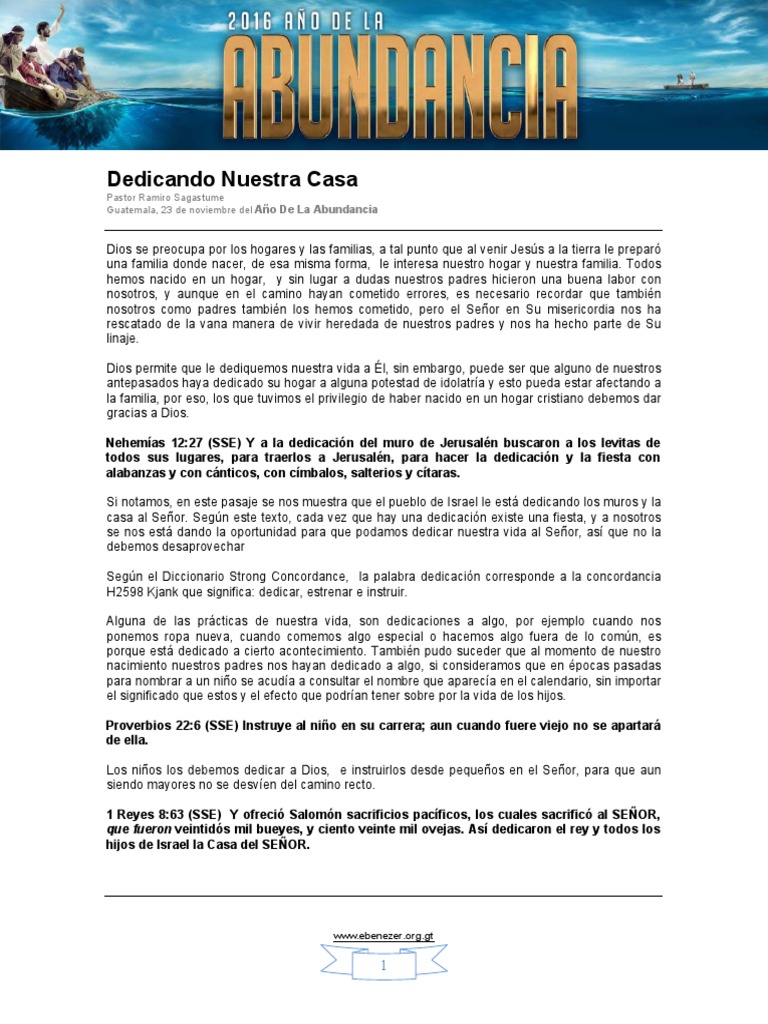 2016 AÑO DE LA
ABUNDANCIA

Dedicando Nuestra Casa
Pastor Ramiro Sagastume
Guatemala, 23 de noviembre del Año De La Abundancia

Dios se preocupa por los hogares y las familias, a tal punto que al venir Jesús a la tierra le preparó una familia donde nacer, de esa misma forma, le interesa nuestro hogar y nuestra familia. Todos hemos nacido en un hogar, y sin lugar a dudas nuestros padres hicieron una buena labor con nosotros, y aunque en el camino hayan cometido errores, es necesario recordar que también nosotros como padres también los hemos cometido, pero el Señor en Su misericordia nos ha rescatado de la vana manera de vivir heredada de nuestros padres y nos ha hecho parte de Su linaje.

Dios permite que le dediquemos nuestra vida a Él, sin embargo, puede ser que alguno de nuestros antepasados haya dedicado su hogar a alguna potestad de idolatría y esto pueda estar afectando a la familia, por eso, los que tuvimos el privilegio de haber nacido en un hogar cristiano debemos dar gracias a Dios.

Nehemías 12:27 (SSE) Y a la dedicación del muro de Jerusalén buscaron a los levitas de todos sus lugares, para traerlos a Jerusalén, para hacer la dedicación y la fiesta con alabanzas y con cánticos, con címbalos, salterios y cítaras.

Si notamos, en este pasaje se nos muestra que el pueblo de Israel le está dedicando los muros y la casa al Señor. Según este texto, cada vez que hay una dedicación existe una fiesta, y a nosotros se nos está dando la oportunidad para que podamos dedicar nuestra vida al Señor, así que no la debemos desaprovechar

Según el Diccionario Strong Concordance, la palabra dedicación corresponde a la concordancia H2598 Kjank que significa: dedicar, estrenar e instruir.

Alguna de las prácticas de nuestra vida, son dedicaciones a algo, por ejemplo cuando nos ponemos ropa nueva, cuando comemos algo especial o hacemos algo fuera de lo común, es porque está dedicado a cierto acontecimiento. También pudo suceder que al momento de nuestro nacimiento nuestros padres nos hayan dedicado a algo, si consideramos que en épocas pasadas para nombrar a un niño se acudía a consultar el nombre que aparecía en el calendario, sin importar el significado que estos y el efecto que podrían tener sobre por la vida de los hijos.

Proverbios 22:6 (SSE) Instruye al niño en su carrera; aun cuando fuere viejo no se apartará de ella.

Los niños los debemos dedicar a Dios, e instruirlos desde pequeños en el Señor, para que aun siendo mayores no se desvíen del camino recto.

1 Reyes 8:63 (SSE) Y ofreció Salomón sacrificios pacíficos, los cuales sacrificó al SEÑOR, que fueron veintidós mil bueyes, y ciento veinte mil ovejas. Así dedicaron el rey y todos los hijos de Israel la Casa del SEÑOR.

www.ebenezer.org.gt
1